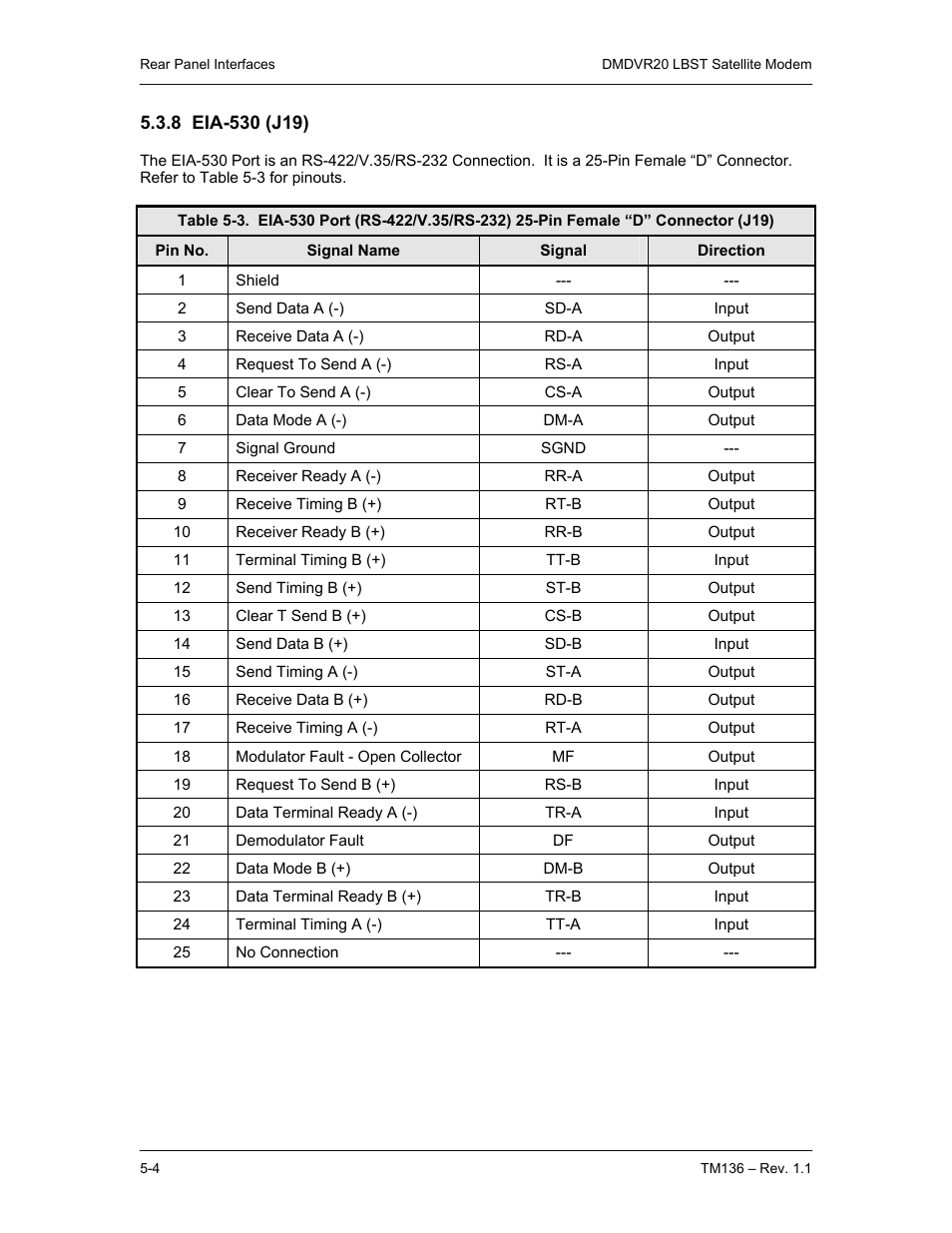 Rear Panel Interfaces

DMDVR20 LBST Satellite Modem

5.3.8 EIA-530 (J19)

The EIA-530 Port is an RS-422/V.35/RS-232 Connection. It is a 25-Pin Female “D” Connector. Refer to Table 5-3 for pinouts.

Table 5-3. EIA-530 Port (RS-422/V.35/RS-232) 25-Pin Female “D” Connector (J19)

| Pin No. | Signal Name | Signal | Direction |
|---|---|---|---|
| 1 | Shield | --- | --- |
| 2 | Send Data A (-) | SD-A | Input |
| 3 | Receive Data A (-) | RD-A | Output |
| 4 | Request To Send A (-) | RS-A | Input |
| 5 | Clear To Send A (-) | CS-A | Output |
| 6 | Data Mode A (-) | DM-A | Output |
| 7 | Signal Ground | SGND | --- |
| 8 | Receiver Ready A (-) | RR-A | Output |
| 9 | Receive Timing B (+) | RT-B | Output |
| 10 | Receiver Ready B (+) | RR-B | Output |
| 11 | Terminal Timing B (+) | TT-B | Input |
| 12 | Send Timing B (+) | ST-B | Output |
| 13 | Clear T Send B (+) | CS-B | Output |
| 14 | Send Data B (+) | SD-B | Input |
| 15 | Send Timing A (-) | ST-A | Output |
| 16 | Receive Data B (+) | RD-B | Output |
| 17 | Receive Timing A (-) | RT-A | Output |
| 18 | Modulator Fault - Open Collector | MF | Output |
| 19 | Request To Send B (+) | RS-B | Input |
| 20 | Data Terminal Ready A (-) | TR-A | Input |
| 21 | Demodulator Fault | DF | Output |
| 22 | Data Mode B (+) | DM-B | Output |
| 23 | Data Terminal Ready B (+) | TR-B | Input |
| 24 | Terminal Timing A (-) | TT-A | Input |
| 25 | No Connection | --- | --- |

5-4

TM136 – Rev. 1.1